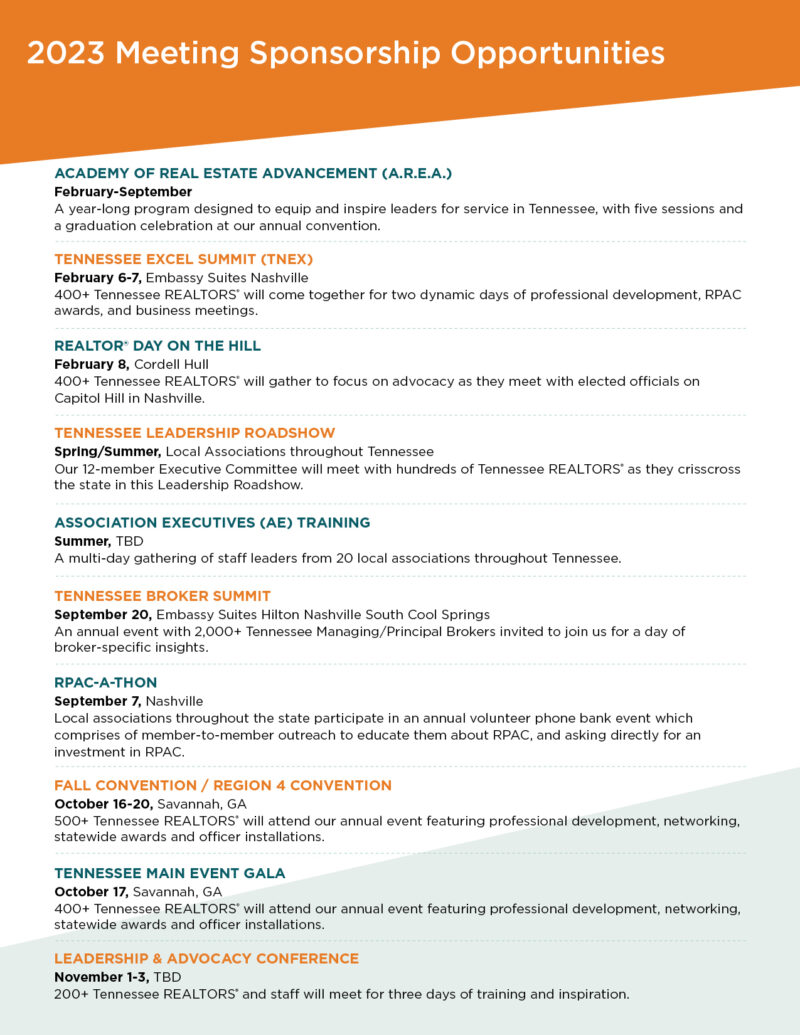 2023 Meeting Sponsorship Opportunities

ACADEMY OF REAL ESTATE ADVANCEMENT (A.R.E.A.)
February-September
A year-long program designed to equip and inspire leaders for service in Tennessee, with five sessions and a graduation celebration at our annual convention.

TENNESSEE EXCEL SUMMIT (TNEX)
February 6-7, Embassy Suites Nashville
400+ Tennessee REALTORS® will come together for two dynamic days of professional development, RPAC awards, and business meetings.

REALTOR® DAY ON THE HILL
February 8, Cordell Hull
400+ Tennessee REALTORS® will gather to focus on advocacy as they meet with elected officials on Capitol Hill in Nashville.

TENNESSEE LEADERSHIP ROADSHOW
Spring/Summer, Local Associations throughout Tennessee
Our 12-member Executive Committee will meet with hundreds of Tennessee REALTORS® as they crisscross the state in this Leadership Roadshow.

ASSOCIATION EXECUTIVES (AE) TRAINING
Summer, TBD
A multi-day gathering of staff leaders from 20 local associations throughout Tennessee.

TENNESSEE BROKER SUMMIT
September 20, Embassy Suites Hilton Nashville South Cool Springs
An annual event with 2,000+ Tennessee Managing/Principal Brokers invited to join us for a day of broker-specific insights.

RPAC-A-THON
September 7, Nashville
Local associations throughout the state participate in an annual volunteer phone bank event which comprises of member-to-member outreach to educate them about RPAC, and asking directly for an investment in RPAC.

FALL CONVENTION / REGION 4 CONVENTION
October 16-20, Savannah, GA
500+ Tennessee REALTORS® will attend our annual event featuring professional development, networking, statewide awards and officer installations.

TENNESSEE MAIN EVENT GALA
October 17, Savannah, GA
400+ Tennessee REALTORS® will attend our annual event featuring professional development, networking, statewide awards and officer installations.

LEADERSHIP & ADVOCACY CONFERENCE
November 1-3, TBD
200+ Tennessee REALTORS® and staff will meet for three days of training and inspiration.